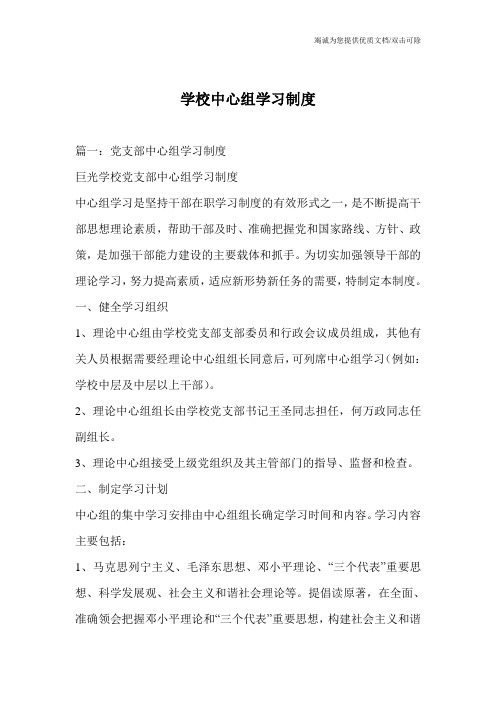 竭诚为您提供优质文档/双击可除

学校中心组学习制度

篇一：党支部中心组学习制度

巨光学校党支部中心组学习制度

中心组学习是坚持干部在职学习制度的有效形式之一，是不断提高干部思想理论素质，帮助干部及时、准确把握党和国家路线、方针、政策，是加强干部能力建设的主要载体和抓手。为切实加强领导干部的理论学习，努力提高素质，适应新形势新任务的需要，特制定本制度。

一、健全学习组织

1、理论中心组由学校党支部支部委员和行政会议成员组成，其他有关人员根据需要经理论中心组组长同意后，可列席中心组学习（例如：学校中层及中层以上干部）。

2、理论中心组组长由学校党支部书记王圣同志担任，何万政同志任副组长。

3、理论中心组接受上级党组织及其主管部门的指导、监督和检查。

二、制定学习计划

中心组的集中学习安排由中心组组长确定学习时间和内容。学习内容主要包括：

1、马克思列宁主义、毛泽东思想、邓小平理论、“三个代表”重要思想、科学发展观、社会主义和谐社会理论等。提倡读原著，在全面、准确领会把握邓小平理论和“三个代表”重要思想，构建社会主义和谐